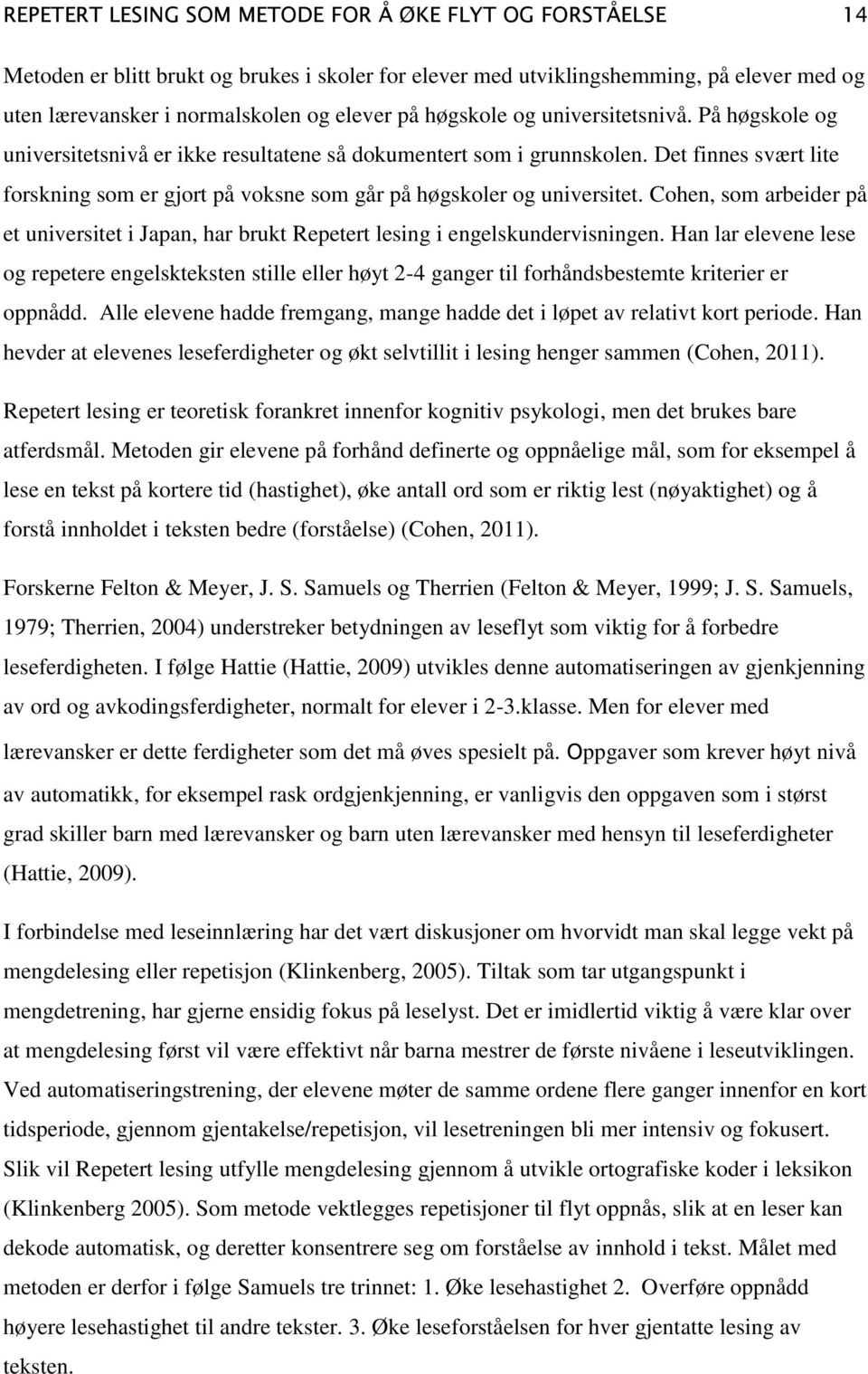 REPETERT LESING SOM METODE FOR Å ØKE FLYT OG FORSTÅELSE 14

Metoden er blitt brukt og brukes i skoler for elever med utviklingshemming, på elever med og uten lærevansker i normalskolen og elever på høgskole og universitetsnivå. På høgskole og universitetsnivå er ikke resultatene så dokumentert som i grunnskolen. Det finnes svært lite forskning som er gjort på voksne som går på høgskoler og universitet. Cohen, som arbeider på et universitet i Japan, har brukt Repetert lesing i engelskundervisningen. Han lar elevene lese og repetere engelskteksten stille eller høyt 2-4 ganger til forhåndsbestemte kriterier er oppnådd. Alle elevene hadde fremgang, mange hadde det i løpet av relativt kort periode. Han hevder at elevenes leseferdigheter og økt selvtillit i lesing henger sammen (Cohen, 2011).

Repetert lesing er teoretisk forankret innenfor kognitiv psykologi, men det brukes bare atferdsmål. Metoden gir elevene på forhånd definerte og oppnåelige mål, som for eksempel å lese en tekst på kortere tid (hastighet), øke antall ord som er riktig lest (nøyaktighet) og å forstå innholdet i teksten bedre (forståelse) (Cohen, 2011).

Forskerne Felton & Meyer, J. S. Samuels og Therrien (Felton & Meyer, 1999; J. S. Samuels, 1979; Therrien, 2004) understreker betydningen av leseflyt som viktig for å forbedre leseferdigheten. I følge Hattie (Hattie, 2009) utvikles denne automatiseringen av gjenkjenning av ord og avkodingsferdigheter, normalt for elever i 2-3.klasse. Men for elever med lærevansker er dette ferdigheter som det må øves spesielt på. Oppgaver som krever høyt nivå av automatikk, for eksempel rask ordgjenkjenning, er vanligvis den oppgaven som i størst grad skiller barn med lærevansker og barn uten lærevansker med hensyn til leseferdigheter (Hattie, 2009).

I forbindelse med leseinnlæring har det vært diskusjoner om hvorvidt man skal legge vekt på mengdelesing eller repetisjon (Klinkenberg, 2005). Tiltak som tar utgangspunkt i mengdetrening, har gjerne ensidig fokus på leselyst. Det er imidlertid viktig å være klar over at mengdelesing først vil være effektivt når barna mestrer de første nivåene i leseutviklingen. Ved automatiseringstrening, der elevene møter de samme ordene flere ganger innenfor en kort tidsperiode, gjennom gjentakelse/repetisjon, vil lesetreningen bli mer intensiv og fokusert. Slik vil Repetert lesing utfylle mengdelesing gjennom å utvikle ortografiske koder i leksikon (Klinkenberg 2005). Som metode vektlegges repetisjoner til flyt oppnås, slik at en leser kan dekode automatisk, og deretter konsentrere seg om forståelse av innhold i tekst. Målet med metoden er derfor i følge Samuels tre trinnet: 1. Øke lesehastighet 2. Overføre oppnådd høyere lesehastighet til andre tekster. 3. Øke leseforståelsen for hver gjentatte lesing av teksten.